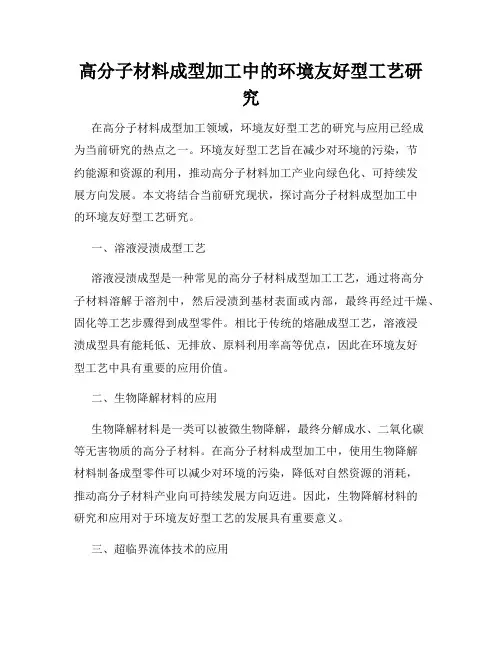 高分子材料成型加工中的环境友好型工艺研究

在高分子材料成型加工领域，环境友好型工艺的研究与应用已经成为当前研究的热点之一。环境友好型工艺旨在减少对环境的污染，节约能源和资源的利用，推动高分子材料加工产业向绿色化、可持续发展方向发展。本文将结合当前研究现状，探讨高分子材料成型加工中的环境友好型工艺研究。

一、溶液浸渍成型工艺

溶液浸渍成型是一种常见的高分子材料成型加工工艺，通过将高分子材料溶解于溶剂中，然后浸渍到基材表面或内部，最终再经过干燥、固化等工艺步骤得到成型零件。相比于传统的熔融成型工艺，溶液浸渍成型具有能耗低、无排放、原料利用率高等优点，因此在环境友好型工艺中具有重要的应用价值。

二、生物降解材料的应用

生物降解材料是一类可以被微生物降解，最终分解成水、二氧化碳等无害物质的高分子材料。在高分子材料成型加工中，使用生物降解材料制备成型零件可以减少对环境的污染，降低对自然资源的消耗，推动高分子材料产业向可持续发展方向迈进。因此，生物降解材料的研究和应用对于环境友好型工艺的发展具有重要意义。

三、超临界流体技术的应用